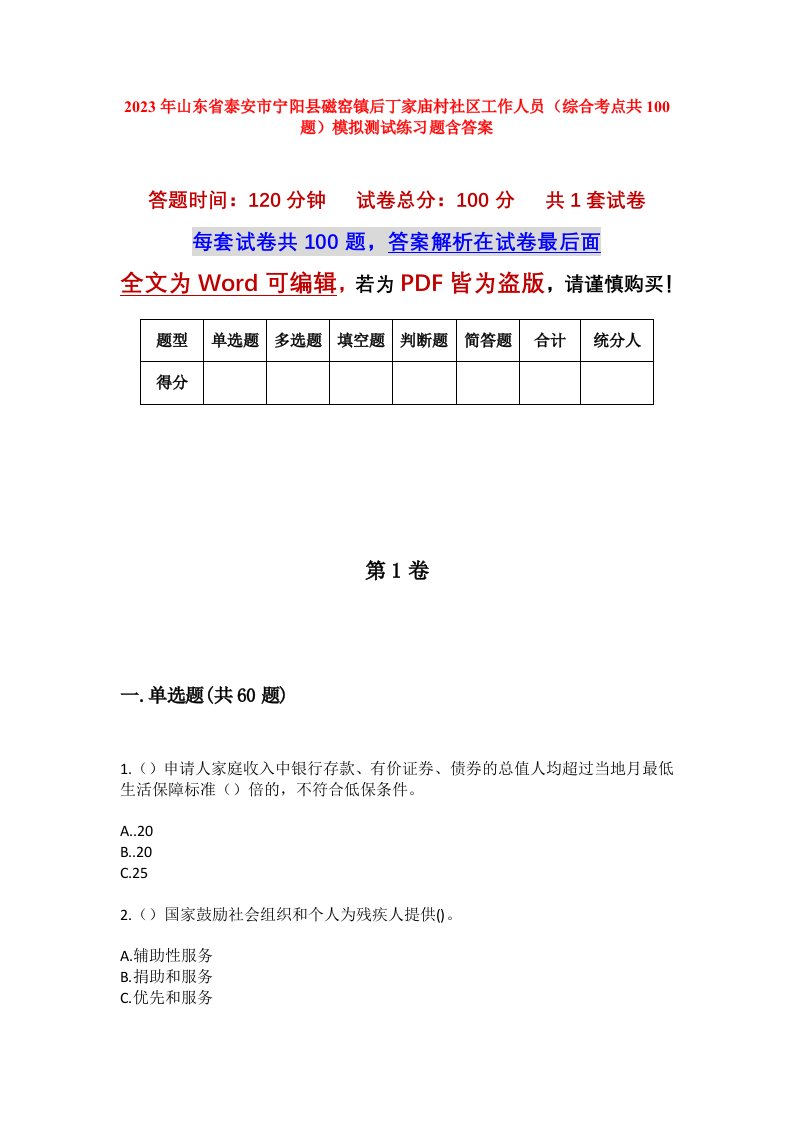 2023年山东省泰安市宁阳县磁窑镇后丁家庙村社区工作人员（综合考点共100题）模拟测试练习题含答案

答题时间：120分钟　试卷总分：100分　共1套试卷

每套试卷共100题，答案解析在试卷最后面

全文为Word可编辑，若为PDF皆为盗版，请谨慎购买！

| 题型 | 单选题 | 多选题 | 填空题 | 判断题 | 简答题 | 合计 | 统分人 |
|---|---|---|---|---|---|---|---|
| 得分 | | | | | | | |

第1卷

一.单选题(共60题)

1.（）申请人家庭收入中银行存款、有价证券、债券的总值人均超过当地月最低生活保障标准（）倍的，不符合低保条件。

A..20
B..20
C.25

2.（）国家鼓励社会组织和个人为残疾人提供()。

A.辅助性服务
B.捐助和服务
C.优先和服务